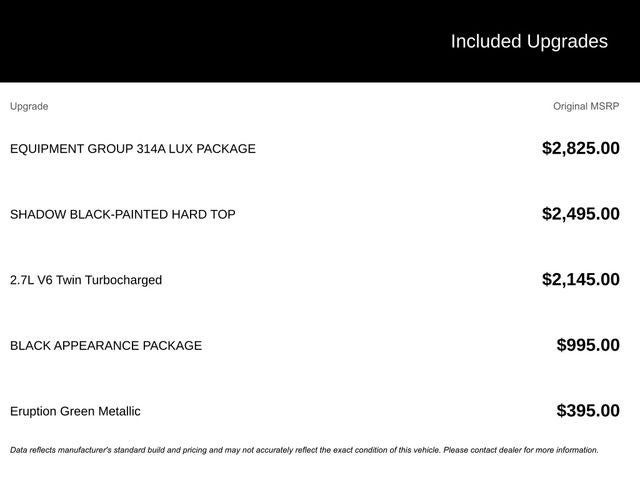 Included Upgrades

| Upgrade | Original MSRP |
|---|---|
| EQUIPMENT GROUP 314A LUX PACKAGE | $2,825.00 |
| SHADOW BLACK-PAINTED HARD TOP | $2,495.00 |
| 2.7L V6 Twin Turbocharged | $2,145.00 |
| BLACK APPEARANCE PACKAGE | $995.00 |
| Eruption Green Metallic | $395.00 |

Data reflects manufacturer's standard build and pricing and may not accurately reflect the exact condition of this vehicle. Please contact dealer for more information.